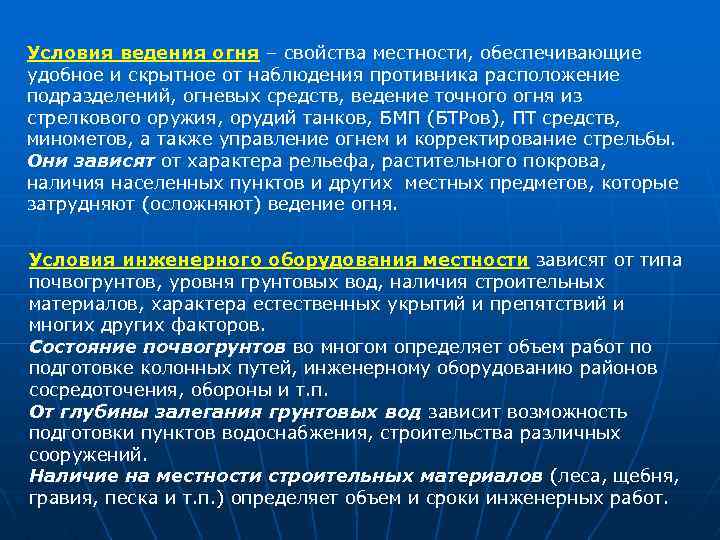 Условия ведения огня – свойства местности, обеспечивающие удобное и скрытное от наблюдения противника расположение подразделений, огневых средств, ведение точного огня из стрелкового оружия, орудий танков, БМП (БТРов), ПТ средств, минометов, а также управление огнем и корректирование стрельбы. Они зависят от характера рельефа, растительного покрова, наличия населенных пунктов и других местных предметов, которые затрудняют (осложняют) ведение огня.

Условия инженерного оборудования местности зависят от типа почвогрунтов, уровня грунтовых вод, наличия строительных материалов, характера естественных укрытий и препятствий и многих других факторов.
Состояние почвогрунтов во многом определяет объем работ по подготовке колонных путей, инженерному оборудованию районов сосредоточения, обороны и т.п.
От глубины залегания грунтовых вод зависит возможность подготовки пунктов водоснабжения, строительства различных сооружений.
Наличие на местности строительных материалов (леса, щебня, гравия, песка и т.п.) определяет объем и сроки инженерных работ.